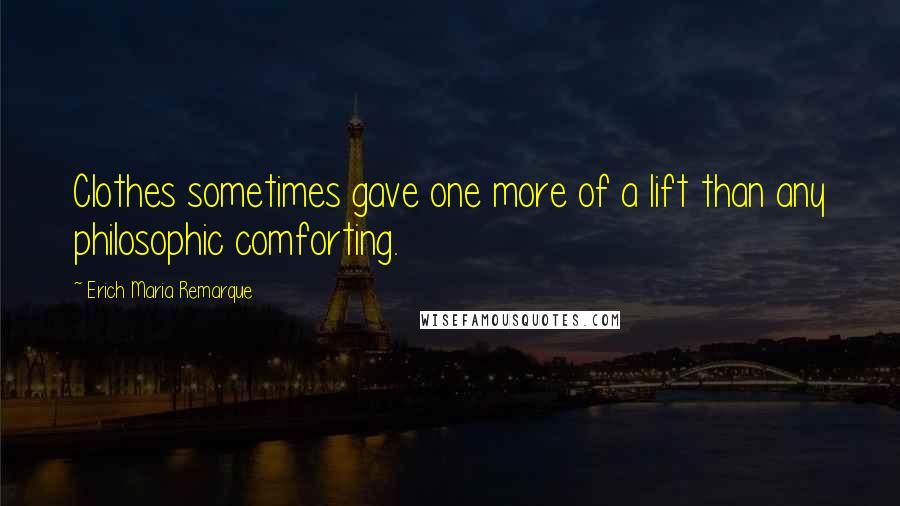 Clothes sometimes gave one more of a lift than any philosophic comforting.

~ Erich Maria Remarque

WISEFAMOUSQUOTES.COM